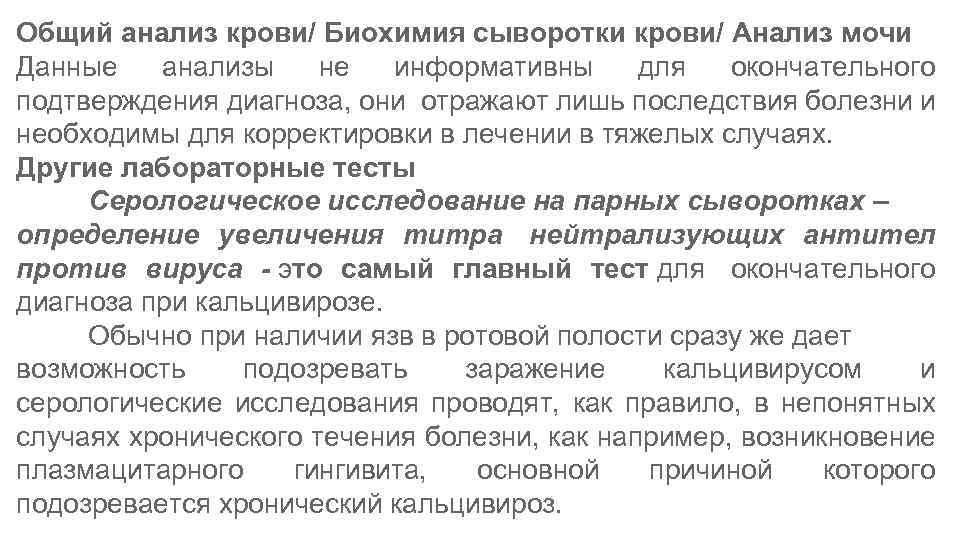 Общий анализ крови/ Биохимия сыворотки крови/ Анализ мочи
Данные анализы не информативны для окончательного подтверждения диагноза, они отражают лишь последствия болезни и необходимы для корректировки в лечении в тяжелых случаях.
Другие лабораторные тесты
Серологическое исследование на парных сыворотках – определение увеличения титра нейтрализующих антител против вируса - это самый главный тест для окончательного диагноза при кальцивирозе.
Обычно при наличии язв в ротовой полости сразу же дает возможность подозревать заражение кальцивирусом и серологические исследования проводят, как правило, в непонятных случаях хронического течения болезни, как например, возникновение плазмацитарного гингивита, основной причиной которого подозревается хронический кальцивироз.